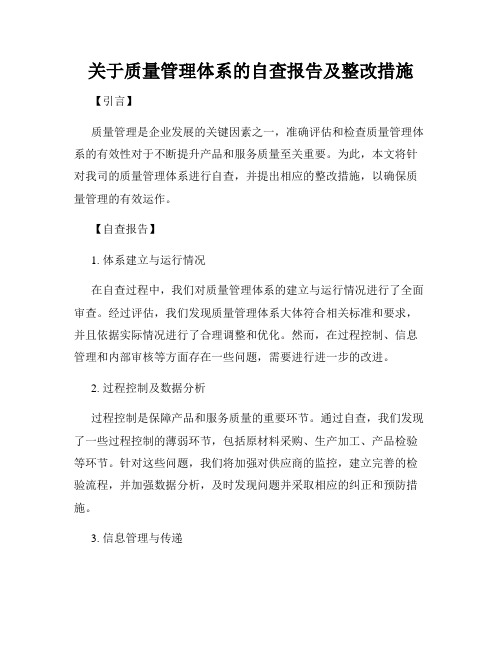 关于质量管理体系的自查报告及整改措施

【引言】

质量管理是企业发展的关键因素之一，准确评估和检查质量管理体系的有效性对于不断提升产品和服务质量至关重要。为此，本文将针对我司的质量管理体系进行自查，并提出相应的整改措施，以确保质量管理的有效运作。

【自查报告】

1. 体系建立与运行情况

在自查过程中，我们对质量管理体系的建立与运行情况进行了全面审查。经过评估，我们发现质量管理体系大体符合相关标准和要求，并且依据实际情况进行了合理调整和优化。然而，在过程控制、信息管理和内部审核等方面存在一些问题，需要进行进一步的改进。

2. 过程控制及数据分析

过程控制是保障产品和服务质量的重要环节。通过自查，我们发现了一些过程控制的薄弱环节，包括原材料采购、生产加工、产品检验等环节。针对这些问题，我们将加强对供应商的监控，建立完善的检验流程，并加强数据分析，及时发现问题并采取相应的纠正和预防措施。

3. 信息管理与传递